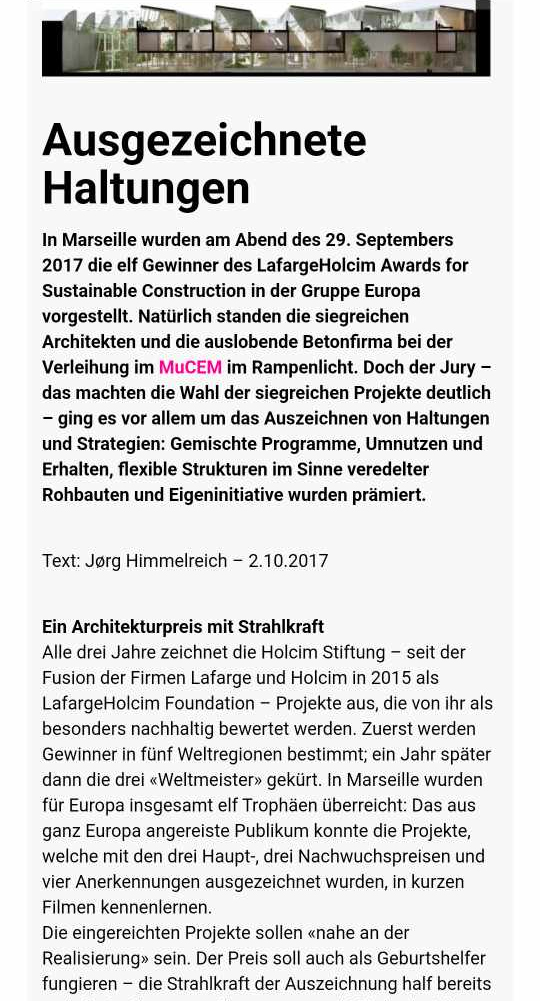 Ausgezeichnete Haltungen

In Marseille wurden am Abend des 29. Septembers 2017 die elf Gewinner des LafargeHolcim Awards for Sustainable Construction in der Gruppe Europa vorgestellt. Natürlich standen die siegreichen Architekten und die auslobende Betonfirma bei der Verleihung im MuCEM im Rampenlicht. Doch der Jury – das machten die Wahl der siegreichen Projekte deutlich – ging es vor allem um das Auszeichnen von Haltungen und Strategien: Gemischte Programme, Umnutzen und Erhalten, flexible Strukturen im Sinne veredelter Rohbauten und Eigeninitiative wurden prämiert.

Text: Jørg Himmelreich – 2.10.2017

Ein Architekturpreis mit Strahlkraft
Alle drei Jahre zeichnet die Holcim Stiftung – seit der Fusion der Firmen Lafarge und Holcim in 2015 als LafargeHolcim Foundation – Projekte aus, die von ihr als besonders nachhaltig bewertet werden. Zuerst werden Gewinner in fünf Weltregionen bestimmt; ein Jahr später dann die drei «Weltmeister» gekürt. In Marseille wurden für Europa insgesamt elf Trophäen überreicht: Das aus ganz Europa angereiste Publikum konnte die Projekte, welche mit den drei Haupt-, drei Nachwuchspreisen und vier Anerkennungen ausgezeichnet wurden, in kurzen Filmen kennenlernen.
Die eingereichten Projekte sollen «nahe an der Realisierung» sein. Der Preis soll auch als Geburtshelfer fungieren – die Strahlkraft der Auszeichnung half bereits